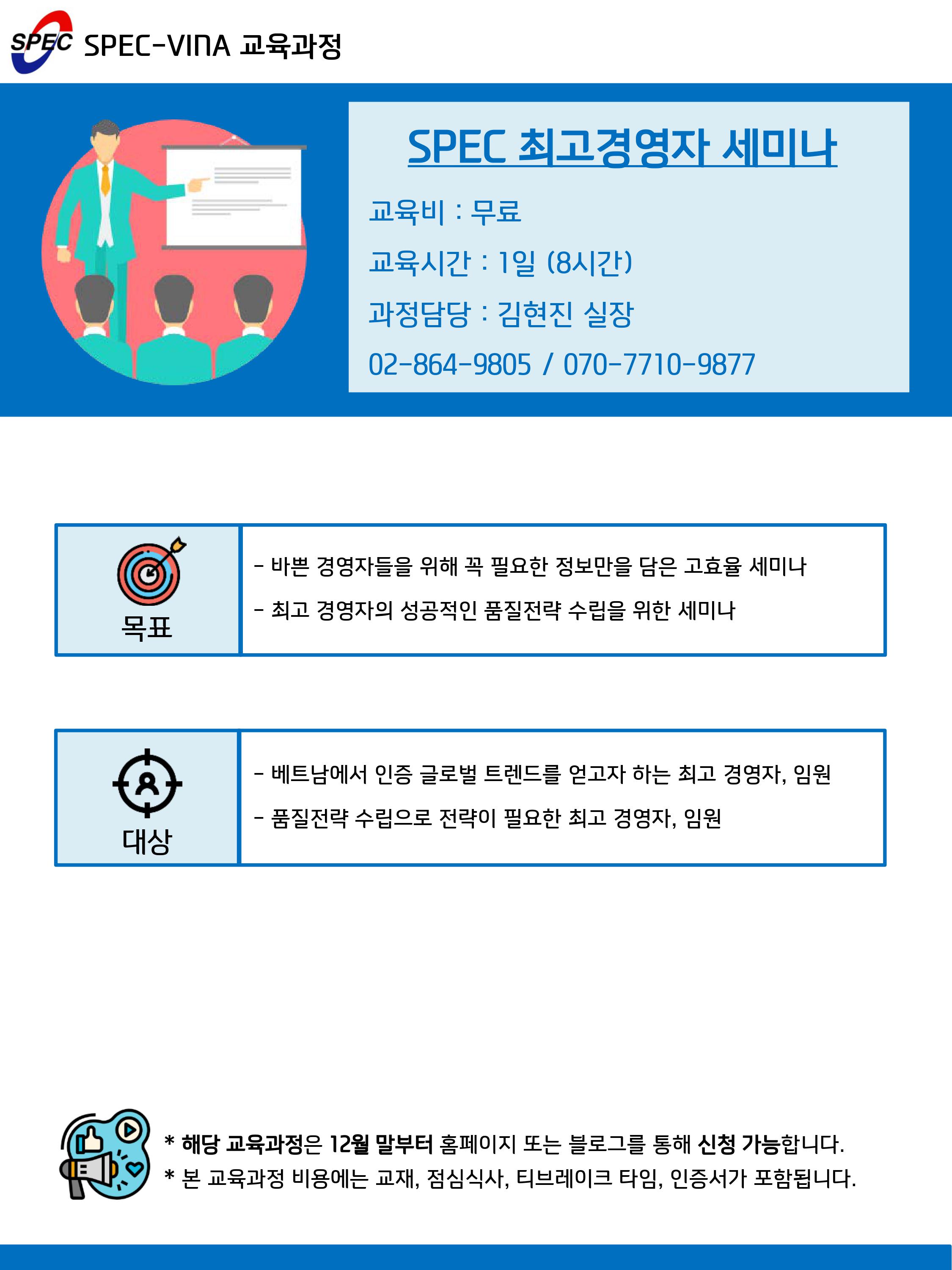 SPEC SPEC-VINA 교육과정

SPEC 최고경영자 세미나

교육비 : 무료

교육시간 : 1일 (8시간)

과정담당 : 김현진 실장

02-864-9805 / 070-7710-9877

목표

- 바쁜 경영자들을 위해 꼭 필요한 정보만을 담은 고효율 세미나
- 최고 경영자의 성공적인 품질전략 수립을 위한 세미나

대상

- 베트남에서 인증 글로벌 트렌드를 얻고자 하는 최고 경영자, 임원
- 품질전략 수립으로 전략이 필요한 최고 경영자, 임원

* 해당 교육과정은 12월 말부터 홈페이지 또는 블로그를 통해 신청 가능합니다.
* 본 교육과정 비용에는 교재, 점심식사, 티브레이크 타임, 인증서가 포함됩니다.